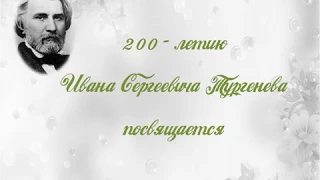 200 - летию

Ивана Сергеевича Тургенева

посвящается